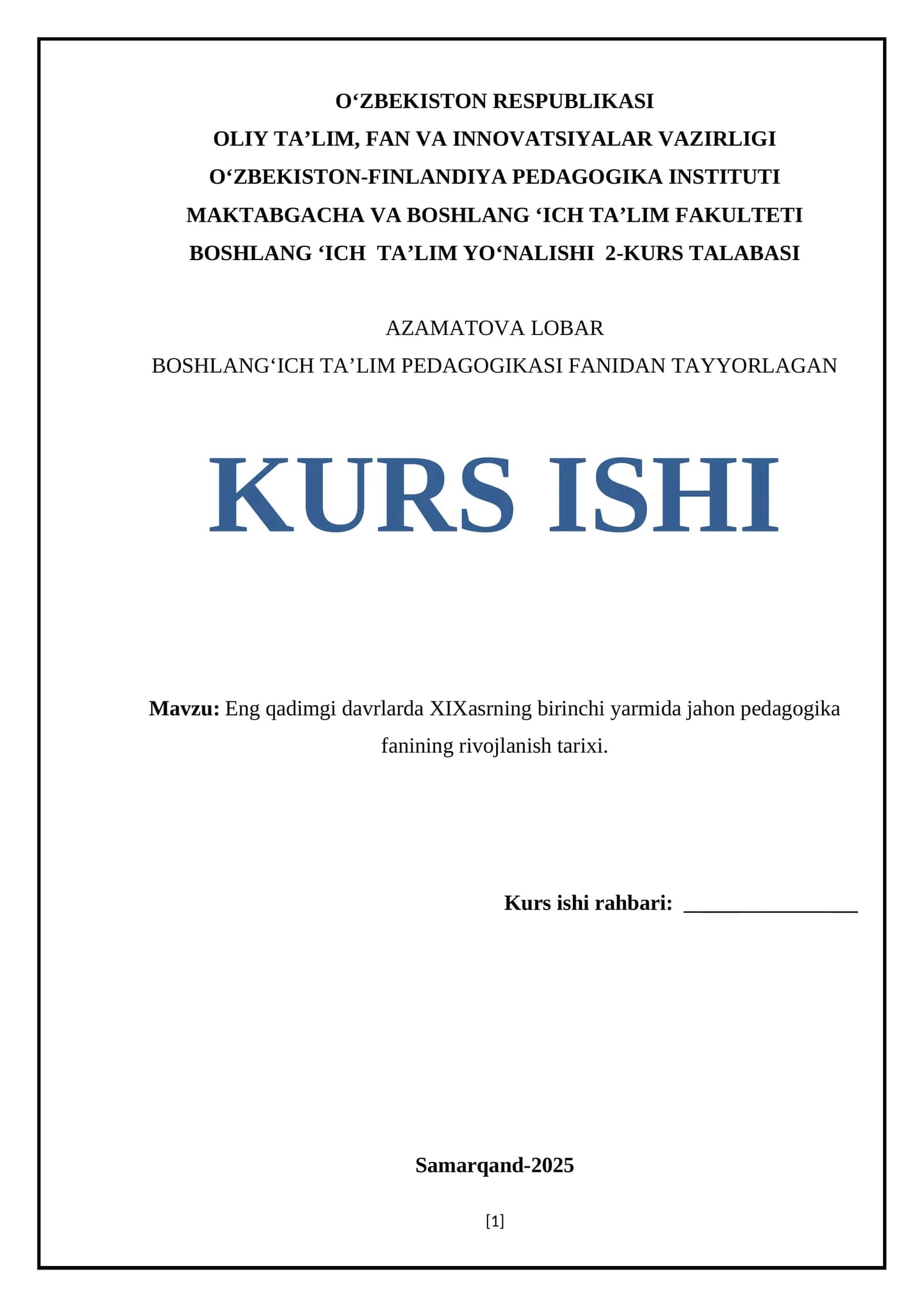 O‘ZBEKISTON RESPUBLIKASI
OLIY TA’LIM, FAN VA INNOVATSIYALAR VAZIRLIGI
O‘ZBEKISTON-FINLANDIYA PEDAGOGIKA INSTITUTI
MAKTABGACHA VA BOSHLANG ‘ICH TA’LIM FAKULTETI
BOSHLANG ‘ICH TA’LIM YO‘NALISHI 2-KURS TALABASI

AZAMATOVA LOBAR
BOSHLANG‘ICH TA’LIM PEDAGOGIKASI FANIDAN TAYYORLAGAN

KURS ISHI

Mavzu: Eng qadimgi davrlarda XIXasrning birinchi yarmida jahon pedagogika fanining rivojlanish tarixi.

Kurs ishi rahbari: ________________

Samarqand-2025

[1]